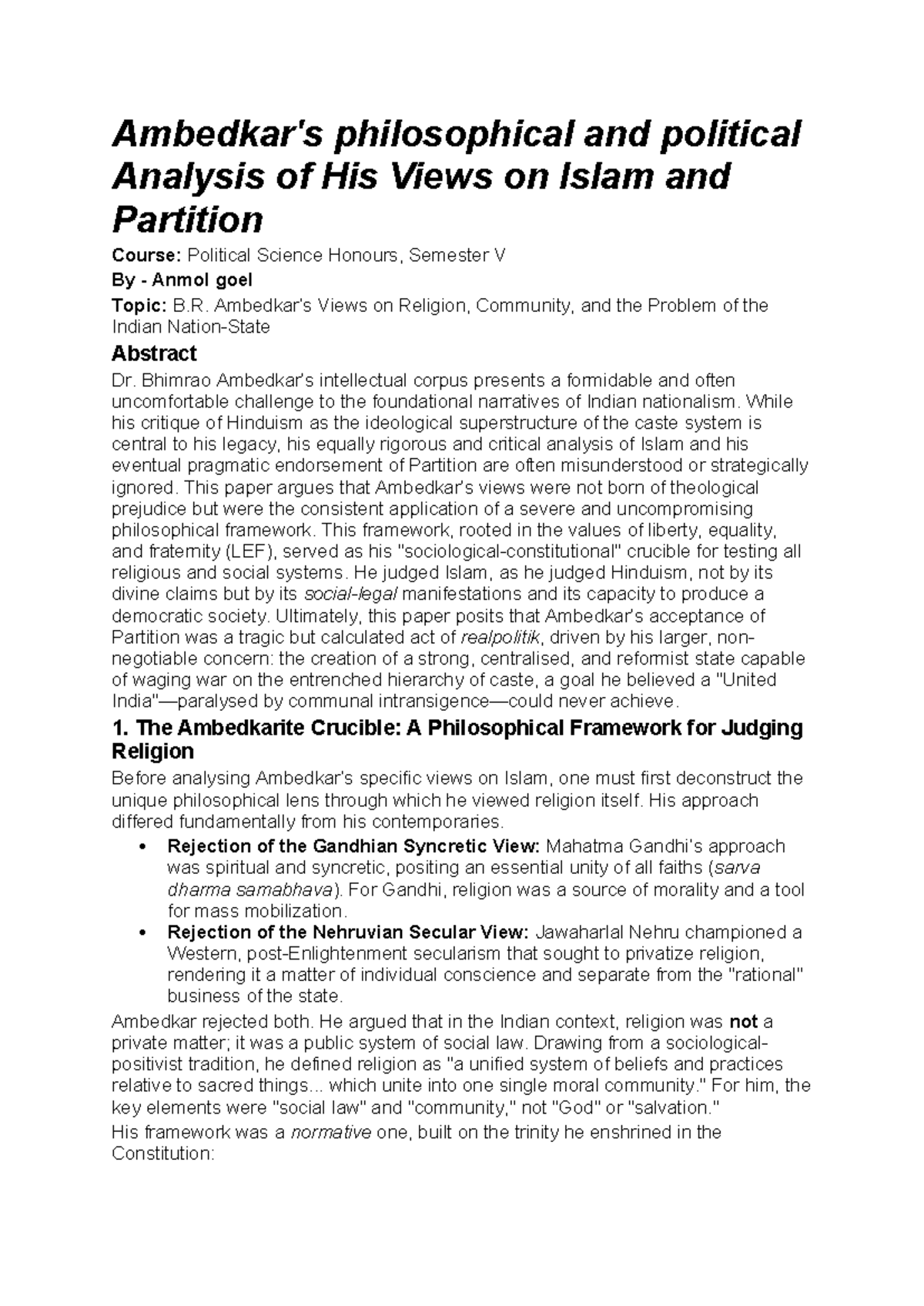 Ambedkar's philosophical and political Analysis of His Views on Islam and Partition

Course: Political Science Honours, Semester V

By - Anmol goel

Topic: B.R. Ambedkar's Views on Religion, Community, and the Problem of the Indian Nation-State

Abstract

Dr. Bhimrao Ambedkar's intellectual corpus presents a formidable and often uncomfortable challenge to the foundational narratives of Indian nationalism. While his critique of Hinduism as the ideological superstructure of the caste system is central to his legacy, his equally rigorous and critical analysis of Islam and his eventual pragmatic endorsement of Partition are often misunderstood or strategically ignored. This paper argues that Ambedkar's views were not born of theological prejudice but were the consistent application of a severe and uncompromising philosophical framework. This framework, rooted in the values of liberty, equality, and fraternity (LEF), served as his "sociological-constitutional" crucible for testing all religious and social systems. He judged Islam, as he judged Hinduism, not by its divine claims but by its social-legal manifestations and its capacity to produce a democratic society. Ultimately, this paper posits that Ambedkar's acceptance of Partition was a tragic but calculated act of realpolitik, driven by his larger, non-negotiable concern: the creation of a strong, centralised, and reformist state capable of waging war on the entrenched hierarchy of caste, a goal he believed a "United India"—paralysed by communal intransigence—could never achieve.

1. The Ambedkarite Crucible: A Philosophical Framework for Judging Religion

Before analysing Ambedkar's specific views on Islam, one must first deconstruct the unique philosophical lens through which he viewed religion itself. His approach differed fundamentally from his contemporaries.

• Rejection of the Gandhian Syncretic View: Mahatma Gandhi's approach was spiritual and syncretic, positing an essential unity of all faiths (sarva dharma samabhava). For Gandhi, religion was a source of morality and a tool for mass mobilization.
• Rejection of the Nehruvian Secular View: Jawaharlal Nehru championed a Western, post-Enlightenment secularism that sought to privatize religion, rendering it a matter of individual conscience and separate from the "rational" business of the state.

Ambedkar rejected both. He argued that in the Indian context, religion was not a private matter; it was a public system of social law. Drawing from a sociological-positivist tradition, he defined religion as "a unified system of beliefs and practices relative to sacred things... which unite into one single moral community." For him, the key elements were "social law" and "community," not "God" or "salvation."

His framework was a normative one, built on the trinity he enshrined in the Constitution: